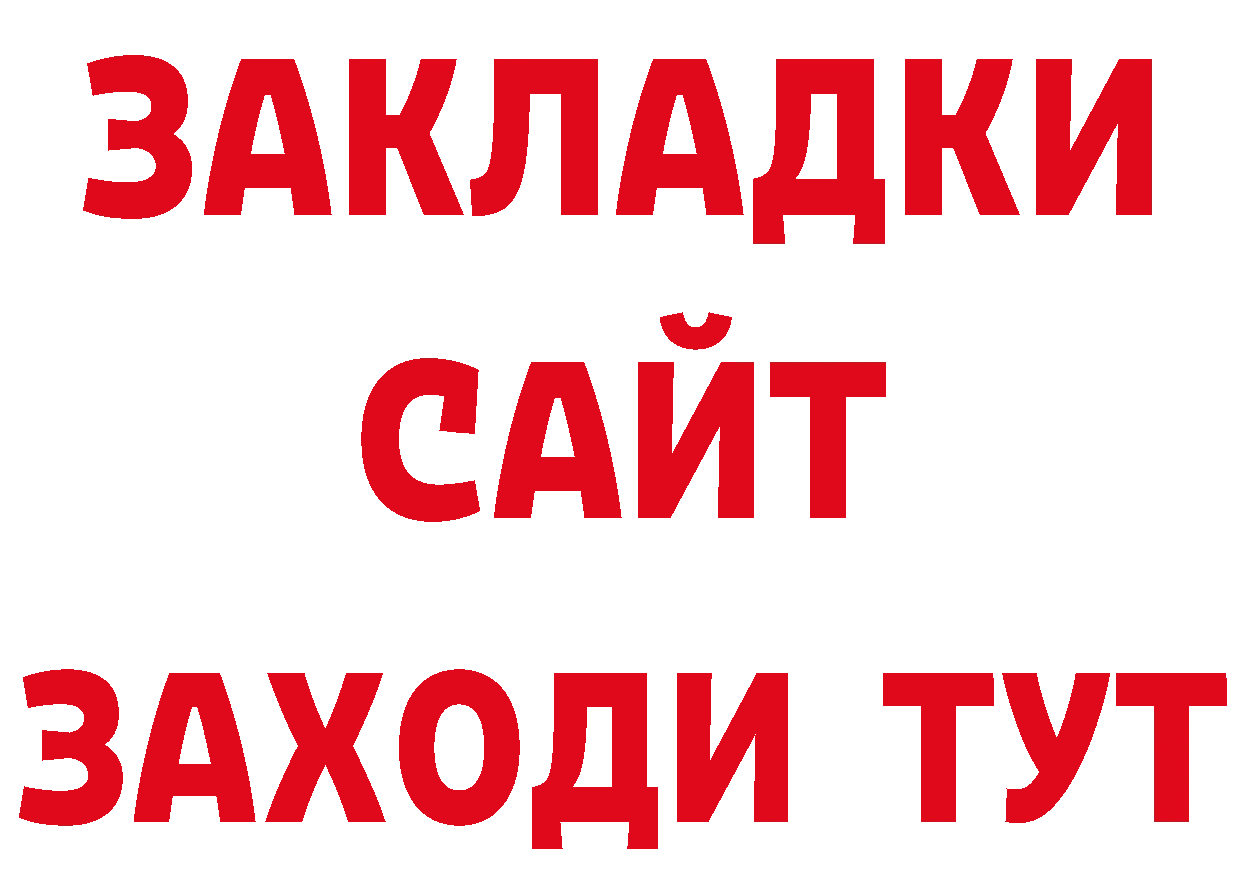 ЗАКЛАДКИ
САЙТ
ЗАХОДИ ТУТ